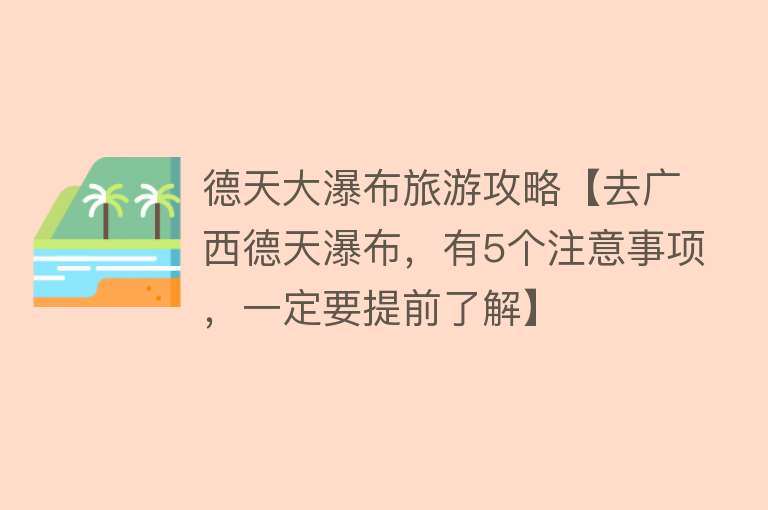 德天大瀑布旅游攻略【去广西德天瀑布，有5个注意事项，一定要提前了解】